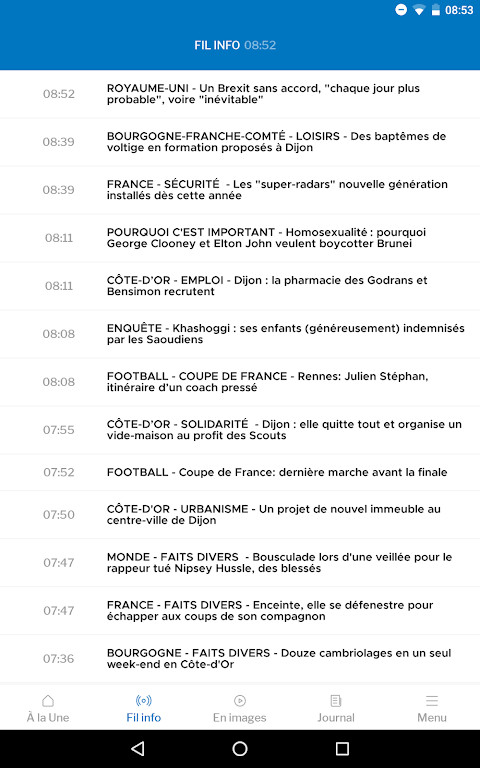 08:53

FIL INFO 08:52

08:52 ROYAUME-UNI - Un Brexit sans accord, "chaque jour plus probable", voire "inévitable"

08:39 BOURGOGNE-FRANCHE-COMTÉ - LOISIRS - Des baptêmes de voltige en formation proposés à Dijon

08:39 FRANCE - SÉCURITÉ - Les "super-radars" nouvelle génération installés dès cette année

08:11 POURQUOI C'EST IMPORTANT - Homosexualité : pourquoi George Clooney et Elton John veulent boycotter Brunei

08:11 CÔTE-D'OR - EMPLOI - Dijon : la pharmacie des Godrans et Bensimon recrutent

08:08 ENQUÊTE - Khashoggi : ses enfants (généreusement) indemnisés par les Saoudiens

08:08 FOOTBALL - COUPE DE FRANCE - Rennes: Julien Stéphan, itinéraire d'un coach pressé

07:55 CÔTE-D'OR - SOLIDARITÉ - Dijon : elle quitte tout et organise un vide-maison au profit des Scouts

07:52 FOOTBALL - Coupe de France: dernière marche avant la finale

07:50 CÔTE-D'OR - URBANISME - Un projet de nouvel immeuble au centre-ville de Dijon

07:47 MONDE - FAITS DIVERS - Bousculade lors d'une veillée pour le rappeur tué Nipsey Hussle, des blessés

07:47 FRANCE - FAITS DIVERS - Enceinte, elle se défenestre pour échapper aux coups de son compagnon

07:36 BOURGOGNE - FAITS DIVERS - Douze cambriolages en un seul week-end en Côte-d'Or

À la Une Fil info En images Journal Menu